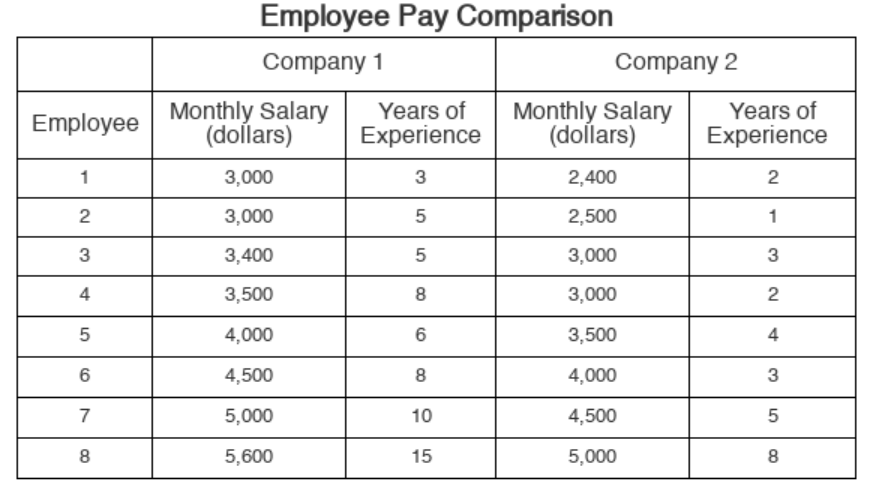 Employee Pay Comparison

| | Company 1 | | Company 2 | |
|---|---|---|---|---|
| Employee | Monthly Salary (dollars) | Years of Experience | Monthly Salary (dollars) | Years of Experience |
| 1 | 3,000 | 3 | 2,400 | 2 |
| 2 | 3,000 | 5 | 2,500 | 1 |
| 3 | 3,400 | 5 | 3,000 | 3 |
| 4 | 3,500 | 8 | 3,000 | 2 |
| 5 | 4,000 | 6 | 3,500 | 4 |
| 6 | 4,500 | 8 | 4,000 | 3 |
| 7 | 5,000 | 10 | 4,500 | 5 |
| 8 | 5,600 | 15 | 5,000 | 8 |